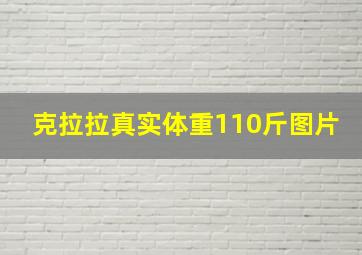 克拉拉真实体重110斤图片